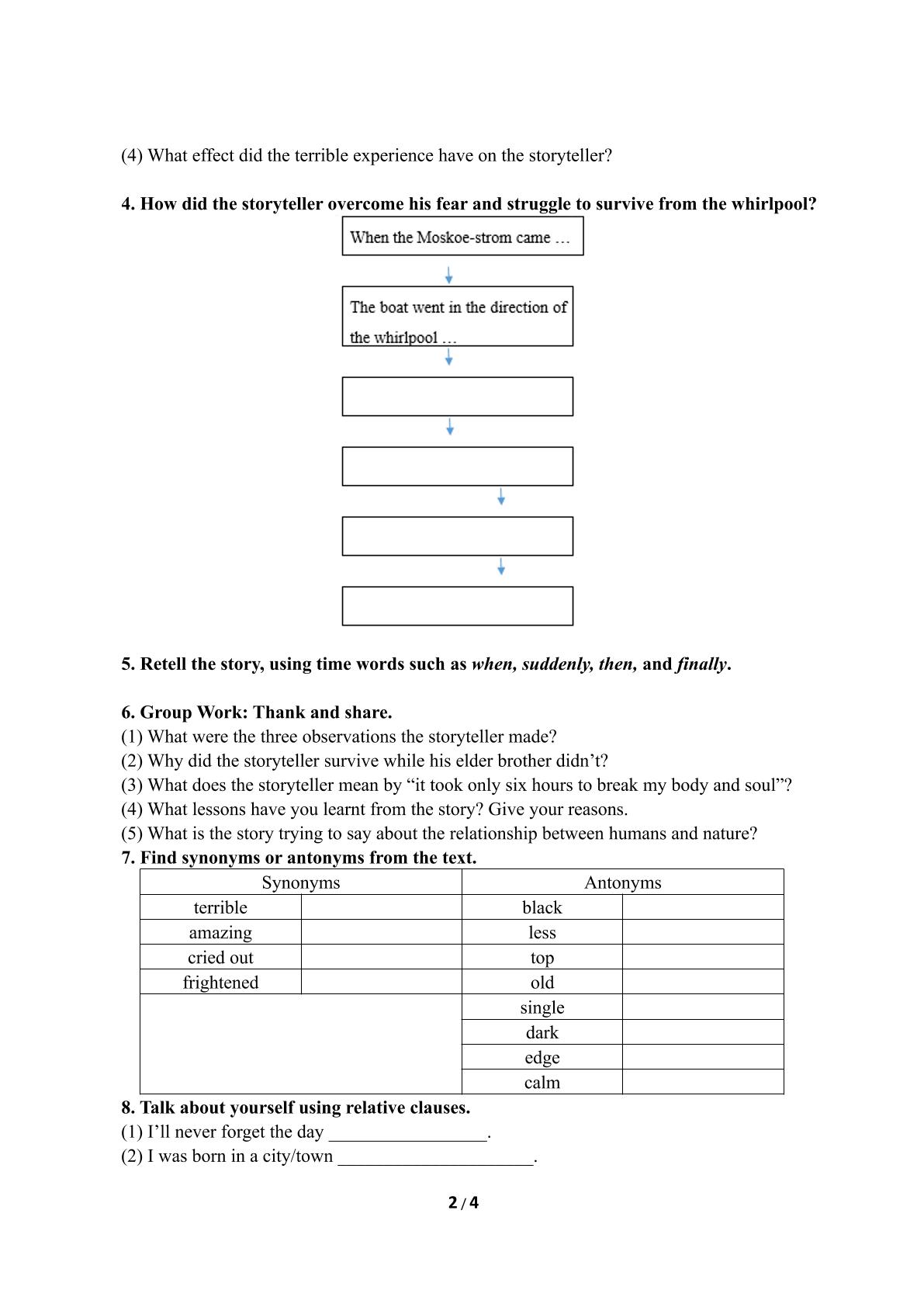 (4) What effect did the terrible experience have on the storyteller?

4. How did the storyteller overcome his fear and struggle to survive from the whirlpool?

When the Moskoe-strom came …

The boat went in the direction of the whirlpool …

5. Retell the story, using time words such as when, suddenly, then, and finally.

6. Group Work: Thank and share.
(1) What were the three observations the storyteller made?
(2) Why did the storyteller survive while his elder brother didn't?
(3) What does the storyteller mean by "it took only six hours to break my body and soul"?
(4) What lessons have you learnt from the story? Give your reasons.
(5) What is the story trying to say about the relationship between humans and nature?
7. Find synonyms or antonyms from the text.

| Synonyms | | Antonyms | |
|---|---|---|---|
| terrible | | black | |
| amazing | | less | |
| cried out | | top | |
| frightened | | old | |
| | | single | |
| | | dark | |
| | | edge | |
| | | calm | |

8. Talk about yourself using relative clauses.
(1) I'll never forget the day ____.
(2) I was born in a city/town ____.

2 / 4